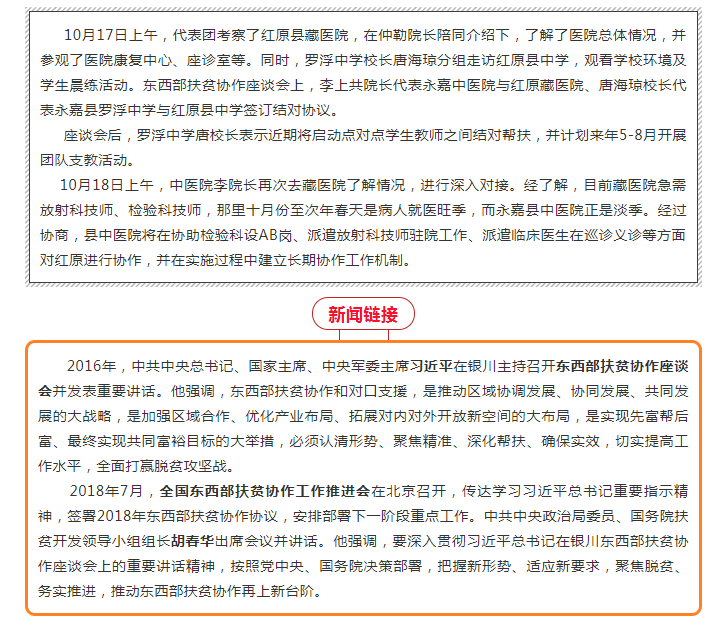 10月17日上午，代表团考察了红原县藏医院，在仲勒院长陪同介绍下，了解了医院总体情况，并参观了医院康复中心、座诊室等。同时，罗浮中学校长唐海琼分组走访红原县中学，观看学校环境及学生晨练活动。东西部扶贫协作座谈会上，李上共院长代表永嘉中医院与红原藏医院、唐海琼校长代表永嘉县罗浮中学与红原县中学签订结对协议。

座谈会后，罗浮中学唐校长表示近期将启动点对点学生教师之间结对帮扶，并计划来年5-8月开展团队支教活动。

10月18日上午，中医院李院长再次去藏医院了解情况，进行深入对接。经了解，目前藏医院急需放射科技师、检验科技师，那里十月份至次年春天是病人就医旺季，而永嘉县中医院正是淡季。经过协商，县中医院将在协助检验科设AB岗、派遣放射科技师驻院工作、派遣临床医生在巡诊义诊等方面对红原进行协作，并在实施过程中建立长期协作工作机制。

新闻链接

2016年，中共中央总书记、国家主席、中央军委主席习近平在银川主持召开东西部扶贫协作座谈会并发表重要讲话。他强调，东西部扶贫协作和对口支援，是推动区域协调发展、协同发展、共同发展的大战略，是加强区域合作、优化产业布局、拓展对内对外开放新空间的大布局，是实现先富帮后富、最终实现共同富裕目标的大举措，必须认清形势、聚焦精准、深化帮扶、确保实效，切实提高工作水平，全面打赢脱贫攻坚战。

2018年7月，全国东西部扶贫协作工作推进会在北京召开，传达学习习近平总书记重要指示精神，签署2018年东西部扶贫协作协议，安排部署下一阶段重点工作。中共中央政治局委员、国务院扶贫开发领导小组组长胡春华出席会议并讲话。他强调，要深入贯彻习近平总书记在银川东西部扶贫协作座谈会上的重要讲话精神，按照党中央、国务院决策部署，把握新形势、适应新要求，聚焦脱贫、务实推进，推动东西部扶贫协作再上新台阶。